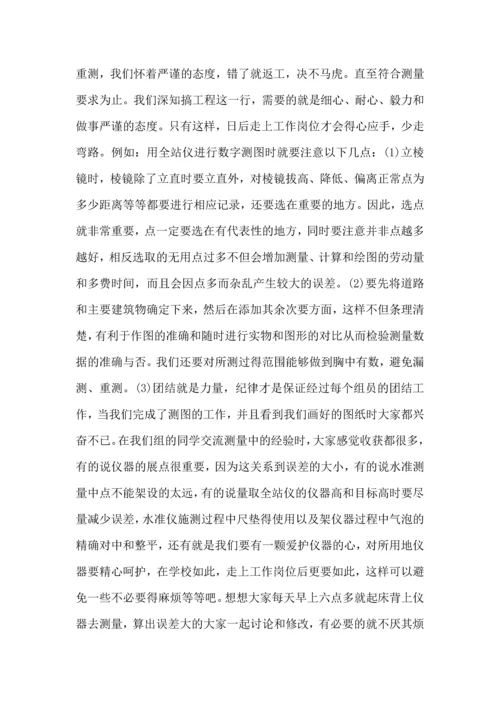 重测，我们怀着严谨的态度，错了就返工，决不马虎。直至符合测量要求为止。我们深知搞工程这一行，需要的就是细心、耐心、毅力和做事严谨的态度。只有这样，日后走上工作岗位才会得心应手，少走弯路。例如：用全站仪进行数字测图时就要注意以下几点：(1)立棱镜时，棱镜除了立直时要立直外，对棱镜拔高、降低、偏离正常点为多少距离等等都要进行相应记录，还要选在重要的地方。因此，选点就非常重要，点一定要选在有代表性的地方，同时要注意并非点越多越好，相反选取的无用点过多不但会增加测量、计算和绘图的劳动量和多费时间，而且会因点多而杂乱产生较大的误差。(2)要先将道路和主要建筑物确定下来，然后在添加其余次要方面，这样不但条理清楚，有利于作图的准确和随时进行实物和图形的对比从而检验测量数据的准确与否。我们还要对所测过得范围能够做到胸中有数，避免漏测、重测。(3)团结就是力量，纪律才是保证经过每个组员的团结工作，当我们完成了测图的工作，并且看到我们画好的图纸时大家都兴奋不已。在我们组的同学交流测量中的经验时，大家感觉收获都很多，有的说仪器的展点很重要，因为这关系到误差的大小，有的说水准测量中点不能架设的太远，有的说量取全站仪的仪器高和目标高时要尽量减少误差，水准仪施测过程中尺垫得使用以及架仪器过程中气泡的精确对中和整平，还有就是我们要有一颗爱护仪器的心，对所用地仪器要精心呵护，在学校如此，走上工作岗位后更要如此，这样可以避免一些不必要得麻烦等等吧。想想大家每天早上六点多就起床背上仪器去测量，算出误差大的大家一起讨论和修改，有必要的就不厌其烦